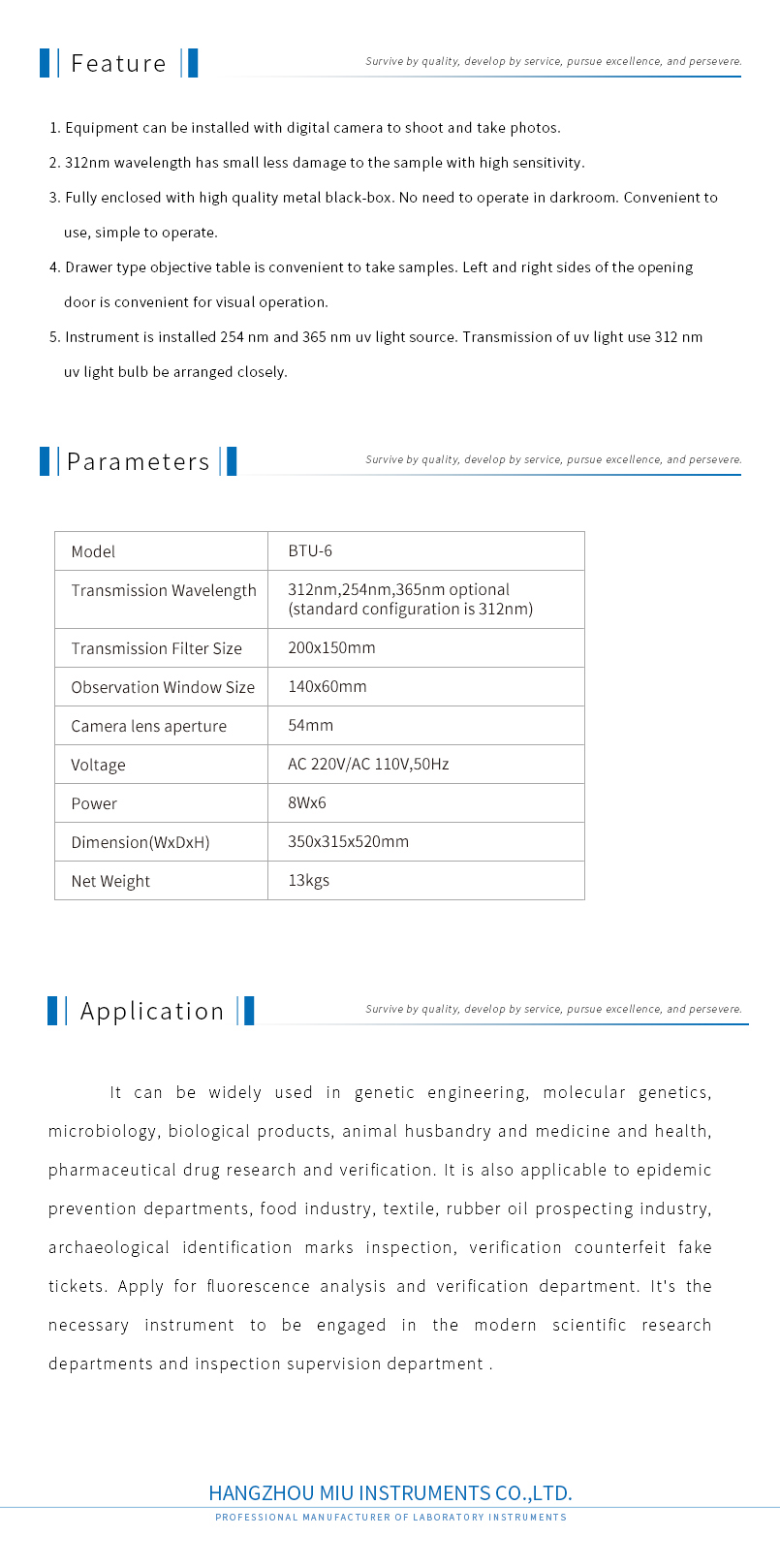 Feature

Survive by quality, develop by service, pursue excellence, and persevere.

1. Equipment can be installed with digital camera to shoot and take photos.

2. 312nm wavelength has small less damage to the sample with high sensitivity.

3. Fully enclosed with high quality metal black-box. No need to operate in darkroom. Convenient to use, simple to operate.

4. Drawer type objective table is convenient to take samples. Left and right sides of the opening door is convenient for visual operation.

5. Instrument is installed 254 nm and 365 nm uv light source. Transmission of uv light use 312 nm uv light bulb be arranged closely.

Parameters

Survive by quality, develop by service, pursue excellence, and persevere.

| Model | BTU-6 |
|---|---|
| Transmission Wavelength | 312nm,254nm,365nm optional (standard configuration is 312nm) |
| Transmission Filter Size | 200x150mm |
| Observation Window Size | 140x60mm |
| Camera lens aperture | 54mm |
| Voltage | AC 220V/AC 110V,50Hz |
| Power | 8Wx6 |
| Dimension(WxDxH) | 350x315x520mm |
| Net Weight | 13kgs |

Application

Survive by quality, develop by service, pursue excellence, and persevere.

It can be widely used in genetic engineering, molecular genetics, microbiology, biological products, animal husbandry and medicine and health, pharmaceutical drug research and verification. It is also applicable to epidemic prevention departments, food industry, textile, rubber oil prospecting industry, archaeological identification marks inspection, verification counterfeit fake tickets. Apply for fluorescence analysis and verification department. It's the necessary instrument to be engaged in the modern scientific research departments and inspection supervision department .

HANGZHOU MIU INSTRUMENTS CO.,LTD.
PROFESSIONAL MANUFACTURER OF LABORATORY INSTRUMENTS